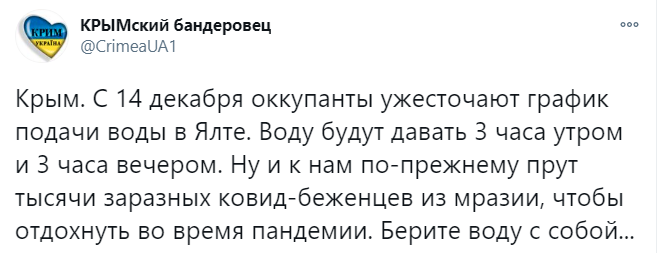 КРИМ
УКРАЇНА

КРЫМский бандеровец
@CrimeaUA1

Крым. С 14 декабря оккупанты ужесточают график подачи воды в Ялте. Воду будут давать 3 часа утром и 3 часа вечером. Ну и к нам по-прежнему прут тысячи заразных ковид-беженцев из мразии, чтобы отдохнуть во время пандемии. Берите воду с собой...